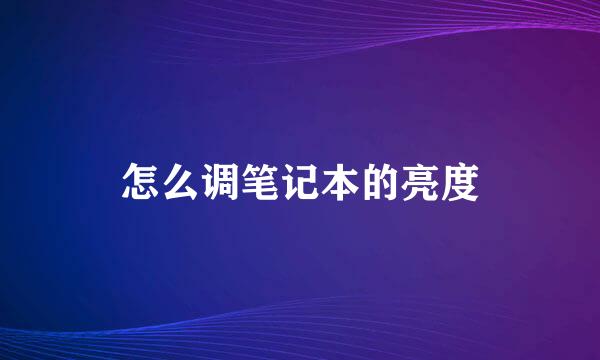 怎么调笔记本的亮度